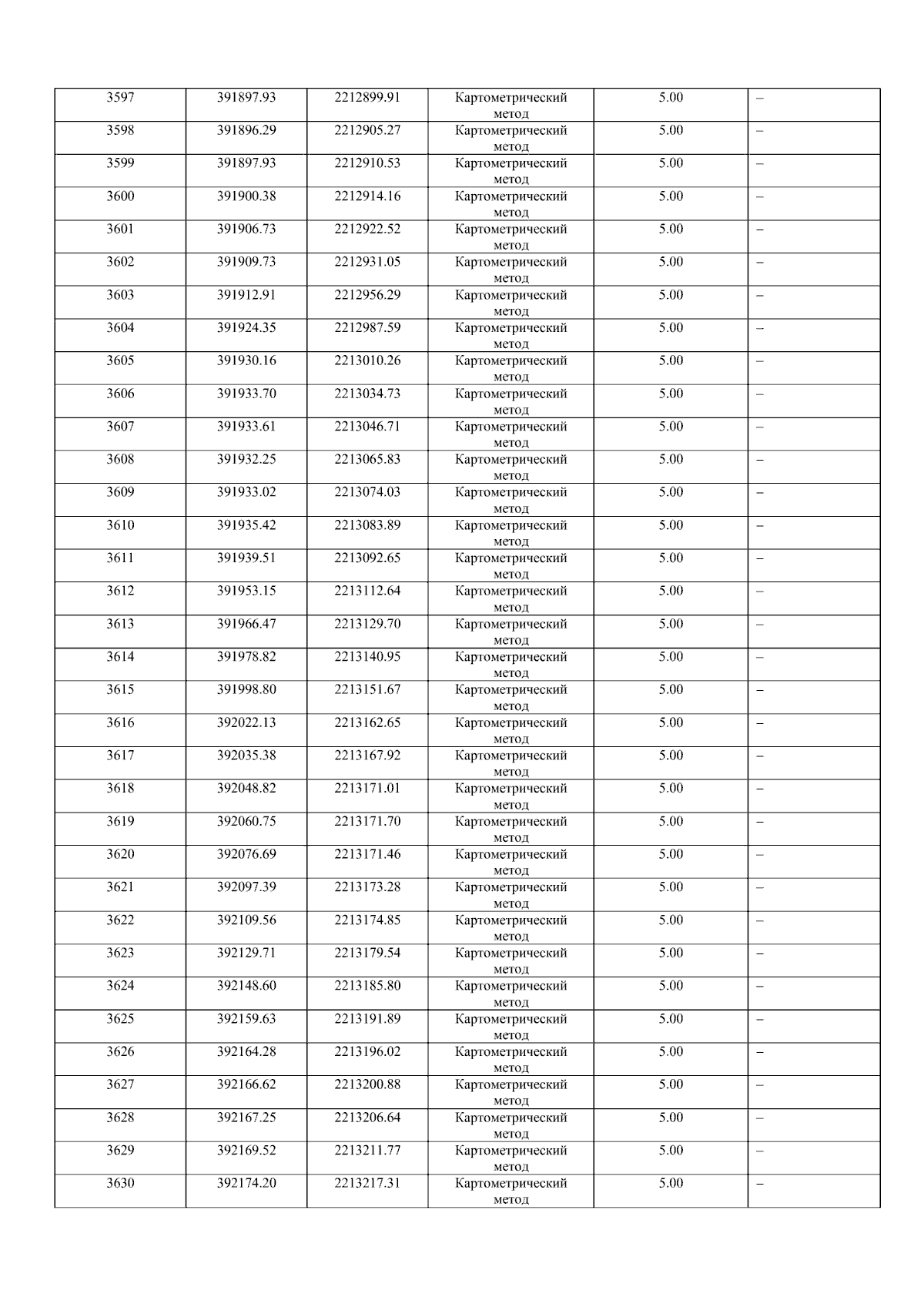 | 3597 | 391897.93 | 2212899.91 | Картометрический метод | 5.00 | – |
|---|---|---|---|---|---|
| 3598 | 391896.29 | 2212905.27 | Картометрический метод | 5.00 | – |
| 3599 | 391897.93 | 2212910.53 | Картометрический метод | 5.00 | – |
| 3600 | 391900.38 | 2212914.16 | Картометрический метод | 5.00 | – |
| 3601 | 391906.73 | 2212922.52 | Картометрический метод | 5.00 | – |
| 3602 | 391909.73 | 2212931.05 | Картометрический метод | 5.00 | – |
| 3603 | 391912.91 | 2212956.29 | Картометрический метод | 5.00 | – |
| 3604 | 391924.35 | 2212987.59 | Картометрический метод | 5.00 | – |
| 3605 | 391930.16 | 2213010.26 | Картометрический метод | 5.00 | – |
| 3606 | 391933.70 | 2213034.73 | Картометрический метод | 5.00 | – |
| 3607 | 391933.61 | 2213046.71 | Картометрический метод | 5.00 | – |
| 3608 | 391932.25 | 2213065.83 | Картометрический метод | 5.00 | – |
| 3609 | 391933.02 | 2213074.03 | Картометрический метод | 5.00 | – |
| 3610 | 391935.42 | 2213083.89 | Картометрический метод | 5.00 | – |
| 3611 | 391939.51 | 2213092.65 | Картометрический метод | 5.00 | – |
| 3612 | 391953.15 | 2213112.64 | Картометрический метод | 5.00 | – |
| 3613 | 391966.47 | 2213129.70 | Картометрический метод | 5.00 | – |
| 3614 | 391978.82 | 2213140.95 | Картометрический метод | 5.00 | – |
| 3615 | 391998.80 | 2213151.67 | Картометрический метод | 5.00 | – |
| 3616 | 392022.13 | 2213162.65 | Картометрический метод | 5.00 | – |
| 3617 | 392035.38 | 2213167.92 | Картометрический метод | 5.00 | – |
| 3618 | 392048.82 | 2213171.01 | Картометрический метод | 5.00 | – |
| 3619 | 392060.75 | 2213171.70 | Картометрический метод | 5.00 | – |
| 3620 | 392076.69 | 2213171.46 | Картометрический метод | 5.00 | – |
| 3621 | 392097.39 | 2213173.28 | Картометрический метод | 5.00 | – |
| 3622 | 392109.56 | 2213174.85 | Картометрический метод | 5.00 | – |
| 3623 | 392129.71 | 2213179.54 | Картометрический метод | 5.00 | – |
| 3624 | 392148.60 | 2213185.80 | Картометрический метод | 5.00 | – |
| 3625 | 392159.63 | 2213191.89 | Картометрический метод | 5.00 | – |
| 3626 | 392164.28 | 2213196.02 | Картометрический метод | 5.00 | – |
| 3627 | 392166.62 | 2213200.88 | Картометрический метод | 5.00 | – |
| 3628 | 392167.25 | 2213206.64 | Картометрический метод | 5.00 | – |
| 3629 | 392169.52 | 2213211.77 | Картометрический метод | 5.00 | – |
| 3630 | 392174.20 | 2213217.31 | Картометрический метод | 5.00 | – |